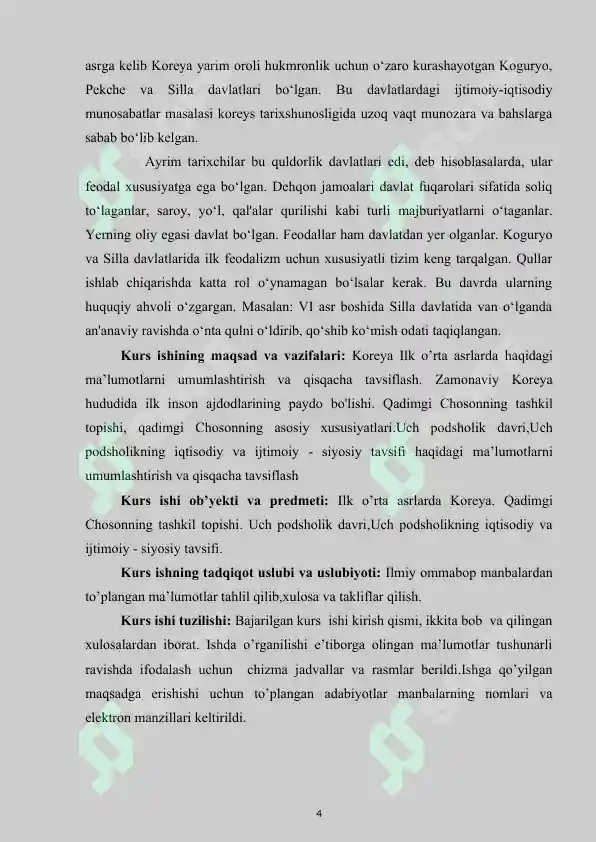 asrga kelib Koreya yarim oroli hukmronlik uchun o‘zaro kurashayotgan Koguryo, Pekche va Silla davlatlari bo‘lgan. Bu davlatlardagi ijtimoiy-iqtisodiy munosabatlar masalasi koreys tarixshunosligida uzoq vaqt munozara va bahslarga sabab bo‘lib kelgan.

Ayrim tarixchilar bu quldorlik davlatlari edi, deb hisoblasalarda, ular feodal xususiyatga ega bo‘lgan. Dehqon jamoalari davlat fuqarolari sifatida soliq to‘laganlar, saroy, yo‘l, qal'alar qurilishi kabi turli majburiyatlarni o‘taganlar. Yerning oliy egasi davlat bo‘lgan. Feodallar ham davlatdan yer olganlar. Koguryo va Silla davlatlarida ilk feodalizm uchun xususiyatli tizim keng tarqalgan. Qullar ishlab chiqarishda katta rol o‘ynamagan bo‘lsalar kerak. Bu davrda ularning huquqiy ahvoli o‘zgargan. Masalan: VI asr boshida Silla davlatida van o‘lganda an'anaviy ravishda o‘nta qulni o‘ldirib, qo‘shib ko‘mish odati taqiqlangan.

Kurs ishining maqsad va vazifalari: Koreya Ilk o’rta asrlarda haqidagi ma’lumotlarni umumlashtirish va qisqacha tavsiflash. Zamonaviy Koreya hududida ilk inson ajdodlarining paydo bo'lishi. Qadimgi Chosonning tashkil topishi, qadimgi Chosonning asosiy xususiyatlari.Uch podsholik davri,Uch podsholikning iqtisodiy va ijtimoiy - siyosiy tavsifi haqidagi ma’lumotlarni umumlashtirish va qisqacha tavsiflash

Kurs ishi ob’yekti va predmeti: Ilk o’rta asrlarda Koreya. Qadimgi Chosonning tashkil topishi. Uch podsholik davri,Uch podsholikning iqtisodiy va ijtimoiy - siyosiy tavsifi.

Kurs ishning tadqiqot uslubi va uslubiyoti: Ilmiy ommabop manbalardan to’plangan ma’lumotlar tahlil qilib,xulosa va takliflar qilish.

Kurs ishi tuzilishi: Bajarilgan kurs ishi kirish qismi, ikkita bob va qilingan xulosalardan iborat. Ishda o’rganilishi e’tiborga olingan ma’lumotlar tushunarli ravishda ifodalash uchun chizma jadvallar va rasmlar berildi.Ishga qo’yilgan maqsadga erishishi uchun to’plangan adabiyotlar manbalarning nomlari va elektron manzillari keltirildi.

4